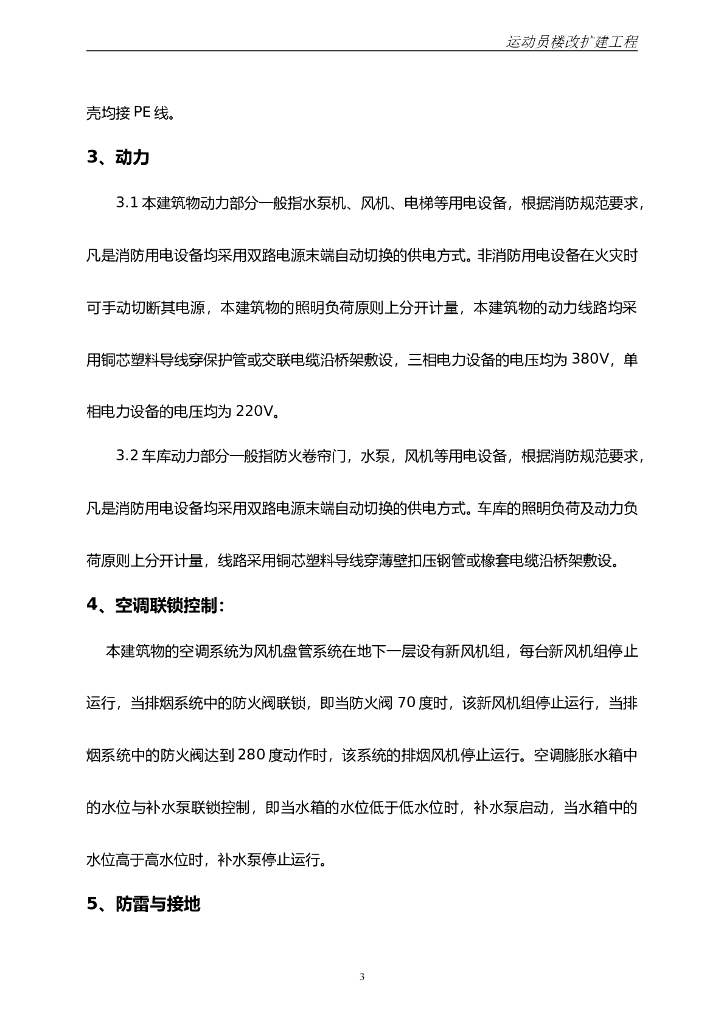 运动员楼改扩建工程

壳均接 PE 线。

3、动力

3.1 本建筑物动力部分一般指水泵机、风机、电梯等用电设备，根据消防规范要求，凡是消防用电设备均采用双路电源末端自动切换的供电方式。非消防用电设备在火灾时可手动切断其电源，本建筑物的照明负荷原则上分开计量，本建筑物的动力线路均采用铜芯塑料导线穿保护管或交联电缆沿桥架敷设，三相电力设备的电压均为 380V，单相电力设备的电压均为 220V。

3.2 车库动力部分一般指防火卷帘门，水泵，风机等用电设备，根据消防规范要求，凡是消防用电设备均采用双路电源末端自动切换的供电方式。车库的照明负荷及动力负荷原则上分开计量，线路采用铜芯塑料导线穿薄壁扣压钢管或橡套电缆沿桥架敷设。

4、空调联锁控制：

本建筑物的空调系统为风机盘管系统在地下一层设有新风机组，每台新风机组停止运行，当排烟系统中的防火阀联锁，即当防火阀 70 度时，该新风机组停止运行，当排烟系统中的防火阀达到 280 度动作时，该系统的排烟风机停止运行。空调膨胀水箱中的水位与补水泵联锁控制，即当水箱的水位低于低水位时，补水泵启动，当水箱中的水位高于高水位时，补水泵停止运行。

5、防雷与接地

3